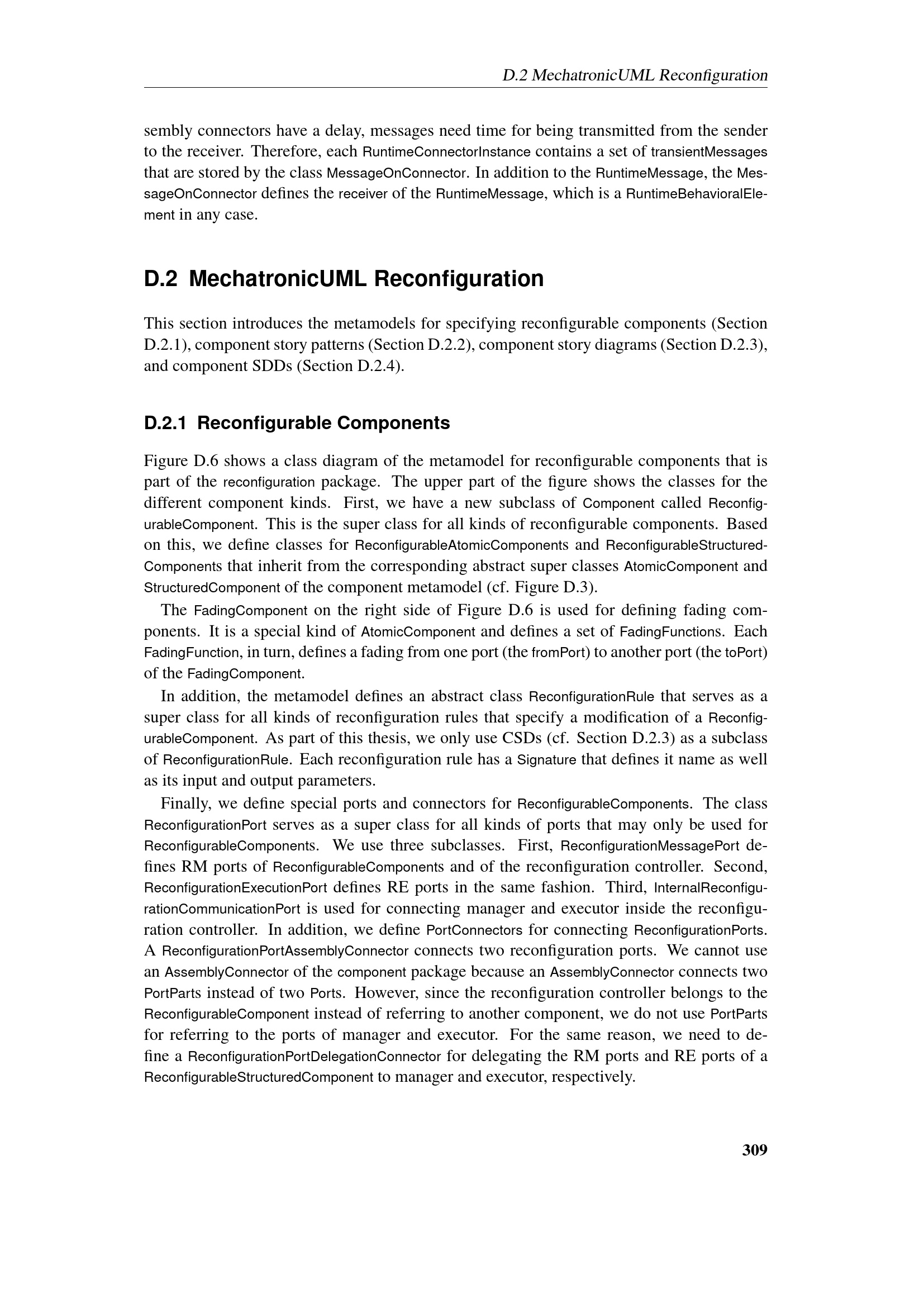 D.2 MechatronicUML Reconfiguration

sembly connectors have a delay, messages need time for being transmitted from the sender to the receiver. Therefore, each RuntimeConnectorInstance contains a set of transientMessages that are stored by the class MessageOnConnector. In addition to the RuntimeMessage, the MessageOnConnector defines the receiver of the RuntimeMessage, which is a RuntimeBehavioralElement in any case.

D.2 MechatronicUML Reconfiguration

This section introduces the metamodels for specifying reconfigurable components (Section D.2.1), component story patterns (Section D.2.2), component story diagrams (Section D.2.3), and component SDDs (Section D.2.4).

D.2.1 Reconfigurable Components

Figure D.6 shows a class diagram of the metamodel for reconfigurable components that is part of the reconfiguration package. The upper part of the figure shows the classes for the different component kinds. First, we have a new subclass of Component called ReconfigurableComponent. This is the super class for all kinds of reconfigurable components. Based on this, we define classes for ReconfigurableAtomicComponents and ReconfigurableStructuredComponents that inherit from the corresponding abstract super classes AtomicComponent and StructuredComponent of the component metamodel (cf. Figure D.3).

The FadingComponent on the right side of Figure D.6 is used for defining fading components. It is a special kind of AtomicComponent and defines a set of FadingFunctions. Each FadingFunction, in turn, defines a fading from one port (the fromPort) to another port (the toPort) of the FadingComponent.

In addition, the metamodel defines an abstract class ReconfigurationRule that serves as a super class for all kinds of reconfiguration rules that specify a modification of a ReconfigurableComponent. As part of this thesis, we only use CSDs (cf. Section D.2.3) as a subclass of ReconfigurationRule. Each reconfiguration rule has a Signature that defines it name as well as its input and output parameters.

Finally, we define special ports and connectors for ReconfigurableComponents. The class ReconfigurationPort serves as a super class for all kinds of ports that may only be used for ReconfigurableComponents. We use three subclasses. First, ReconfigurationMessagePort defines RM ports of ReconfigurableComponents and of the reconfiguration controller. Second, ReconfigurationExecutionPort defines RE ports in the same fashion. Third, InternalReconfigurationCommunicationPort is used for connecting manager and executor inside the reconfiguration controller. In addition, we define PortConnectors for connecting ReconfigurationPorts. A ReconfigurationPortAssemblyConnector connects two reconfiguration ports. We cannot use an AssemblyConnector of the component package because an AssemblyConnector connects two PortParts instead of two Ports. However, since the reconfiguration controller belongs to the ReconfigurableComponent instead of referring to another component, we do not use PortParts for referring to the ports of manager and executor. For the same reason, we need to define a ReconfigurationPortDelegationConnector for delegating the RM ports and RE ports of a ReconfigurableStructuredComponent to manager and executor, respectively.

309